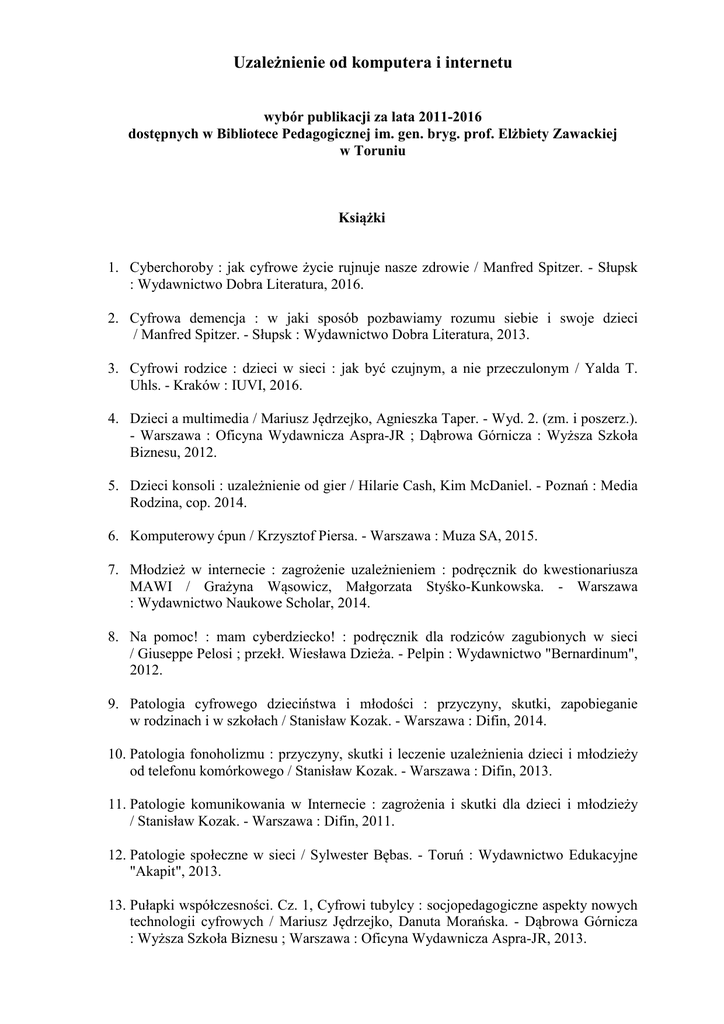 Uzależnienie od komputera i internetu

wybór publikacji za lata 2011-2016
dostępnych w Bibliotece Pedagogicznej im. gen. bryg. prof. Elżbiety Zawackiej
w Toruniu

Książki

1. Cyberchoroby : jak cyfrowe życie rujnuje nasze zdrowie / Manfred Spitzer. - Słupsk : Wydawnictwo Dobra Literatura, 2016.

2. Cyfrowa demencja : w jaki sposób pozbawiamy rozumu siebie i swoje dzieci / Manfred Spitzer. - Słupsk : Wydawnictwo Dobra Literatura, 2013.

3. Cyfrowi rodzice : dzieci w sieci : jak być czujnym, a nie przeczulonym / Yalda T. Uhls. - Kraków : IUVI, 2016.

4. Dzieci a multimedia / Mariusz Jędrzejko, Agnieszka Taper. - Wyd. 2. (zm. i poszerz.). - Warszawa : Oficyna Wydawnicza Aspra-JR ; Dąbrowa Górnicza : Wyższa Szkoła Biznesu, 2012.

5. Dzieci konsoli : uzależnienie od gier / Hilarie Cash, Kim McDaniel. - Poznań : Media Rodzina, cop. 2014.

6. Komputerowy ćpun / Krzysztof Piersa. - Warszawa : Muza SA, 2015.

7. Młodzież w internecie : zagrożenie uzależnieniem : podręcznik do kwestionariusza MAWI / Grażyna Wąsowicz, Małgorzata Styśko-Kunkowska. - Warszawa : Wydawnictwo Naukowe Scholar, 2014.

8. Na pomoc! : mam cyberdziecko! : podręcznik dla rodziców zagubionych w sieci / Giuseppe Pelosi ; przekł. Wiesława Dzieża. - Pelpin : Wydawnictwo "Bernardinum", 2012.

9. Patologia cyfrowego dzieciństwa i młodości : przyczyny, skutki, zapobieganie w rodzinach i w szkołach / Stanisław Kozak. - Warszawa : Difin, 2014.

10. Patologia fonoholizmu : przyczyny, skutki i leczenie uzależnienia dzieci i młodzieży od telefonu komórkowego / Stanisław Kozak. - Warszawa : Difin, 2013.

11. Patologie komunikowania w Internecie : zagrożenia i skutki dla dzieci i młodzieży / Stanisław Kozak. - Warszawa : Difin, 2011.

12. Patologie społeczne w sieci / Sylwester Bębas. - Toruń : Wydawnictwo Edukacyjne "Akapit", 2013.

13. Pułapki współczesności. Cz. 1, Cyfrowi tubylcy : socjopedagogiczne aspekty nowych technologii cyfrowych / Mariusz Jędrzejko, Danuta Morańska. - Dąbrowa Górnicza : Wyższa Szkoła Biznesu ; Warszawa : Oficyna Wydawnicza Aspra-JR, 2013.